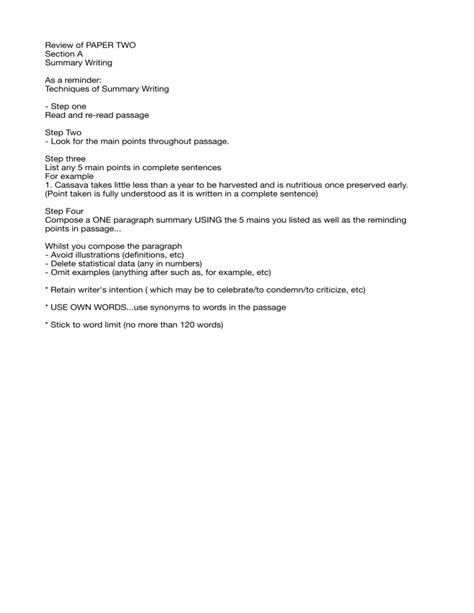 Review of PAPER TWO
Section A
Summary Writing

As a reminder:
Techniques of Summary Writing

- Step one
Read and re-read passage

Step Two
- Look for the main points throughout passage.

Step three
List any 5 main points in complete sentences
For example
1. Cassava takes little less than a year to be harvested and is nutritious once preserved early.
(Point taken is fully understood as it is written in a complete sentence)

Step Four
Compose a ONE paragraph summary USING the 5 mains you listed as well as the reminding points in passage...

Whilst you compose the paragraph
- Avoid illustrations (definitions, etc)
- Delete statistical data (any in numbers)
- Omit examples (anything after such as, for example, etc)

* Retain writer's intention ( which may be to celebrate/to condemn/to criticize, etc)

* USE OWN WORDS...use synonyms to words in the passage

* Stick to word limit (no more than 120 words)